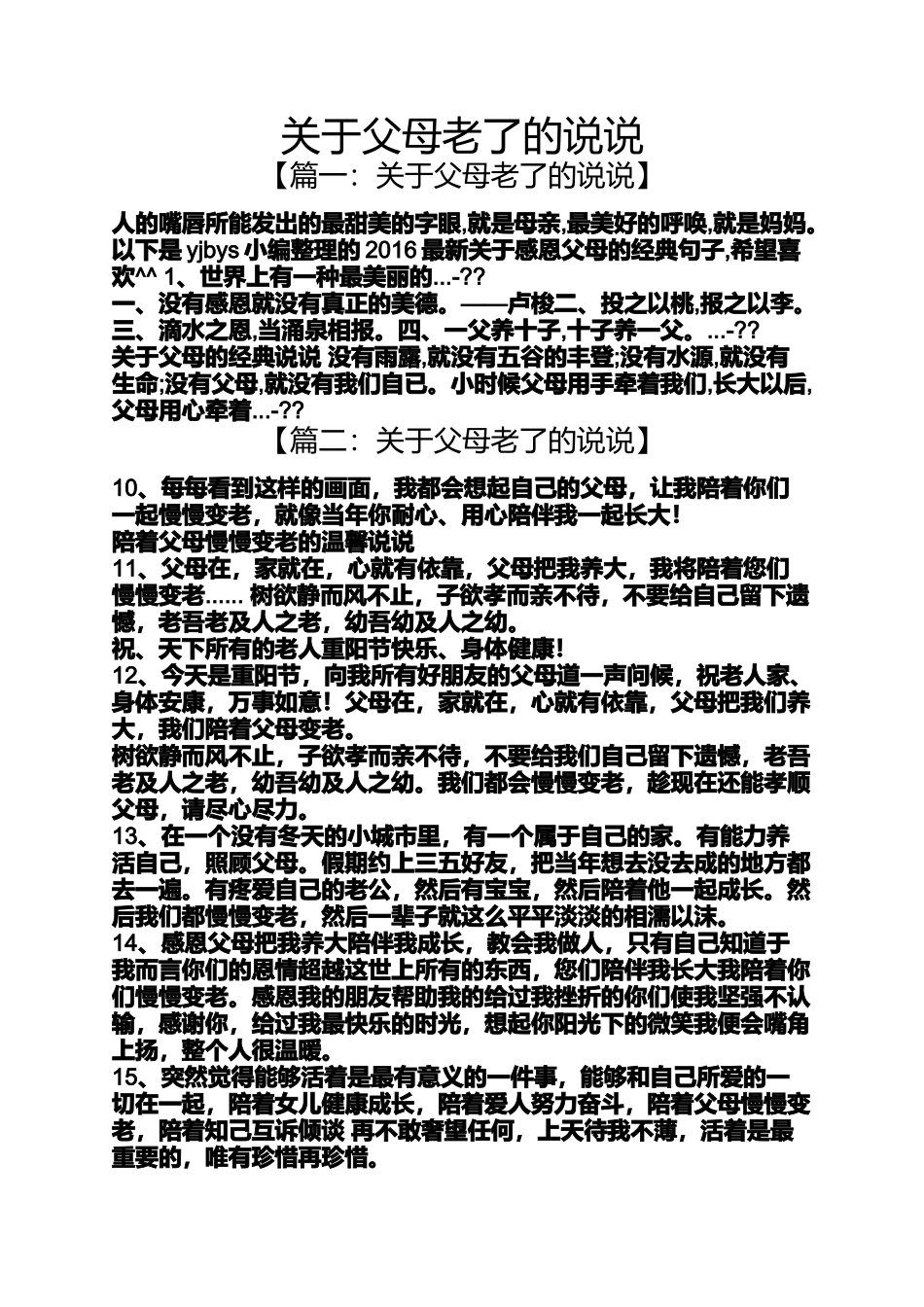 关于父母老了的说说

【篇一：关于父母老了的说说】

人的嘴唇所能发出的最甜美的字眼,就是母亲,最美好的呼唤,就是妈妈。以下是 yjbys 小编整理的 2016 最新关于感恩父母的经典句子,希望喜欢^^ 1、世界上有一种最美丽的...-??
一、没有感恩就没有真正的美德。——卢梭二、投之以桃,报之以李。三、滴水之恩,当涌泉相报。四、一父养十子,十子养一父。...-??
关于父母的经典说说 没有雨露,就没有五谷的丰登;没有水源,就没有生命;没有父母,就没有我们自己。小时候父母用手牵着我们,长大以后,父母用心牵着...-??

【篇二：关于父母老了的说说】

10、每每看到这样的画面，我都会想起自己的父母，让我陪着你们一起慢慢变老，就像当年你耐心、用心陪伴我一起长大！
陪着父母慢慢变老的温馨说说
11、父母在，家就在，心就有依靠，父母把我养大，我将陪着您们慢慢变老...... 树欲静而风不止，子欲孝而亲不待，不要给自己留下遗憾，老吾老及人之老，幼吾幼及人之幼。
祝、天下所有的老人重阳节快乐、身体健康！
12、今天是重阳节，向我所有好朋友的父母道一声问候，祝老人家、身体安康，万事如意！父母在，家就在，心就有依靠，父母把我们养大，我们陪着父母变老。
树欲静而风不止，子欲孝而亲不待，不要给我们自己留下遗憾，老吾老及人之老，幼吾幼及人之幼。我们都会慢慢变老，趁现在还能孝顺父母，请尽心尽力。
13、在一个没有冬天的小城市里，有一个属于自己的家。有能力养活自己，照顾父母。假期约上三五好友，把当年想去没去成的地方都去一遍。有疼爱自己的老公，然后有宝宝，然后陪着他一起成长。然后我们都慢慢变老，然后一辈子就这么平平淡淡的相濡以沫。
14、感恩父母把我养大陪伴我成长，教会我做人，只有自己知道于我而言你们的恩情超越这世上所有的东西，您们陪伴我长大我陪着你们慢慢变老。感恩我的朋友帮助我的给过我挫折的你们使我坚强不认输，感谢你，给过我最快乐的时光，想起你阳光下的微笑我便会嘴角上扬，整个人很温暖。
15、突然觉得能够活着是最有意义的一件事，能够和自己所爱的一切在一起，陪着女儿健康成长，陪着爱人努力奋斗，陪着父母慢慢变老，陪着知己互诉倾谈 再不敢奢望任何，上天待我不薄，活着是最重要的，唯有珍惜再珍惜。